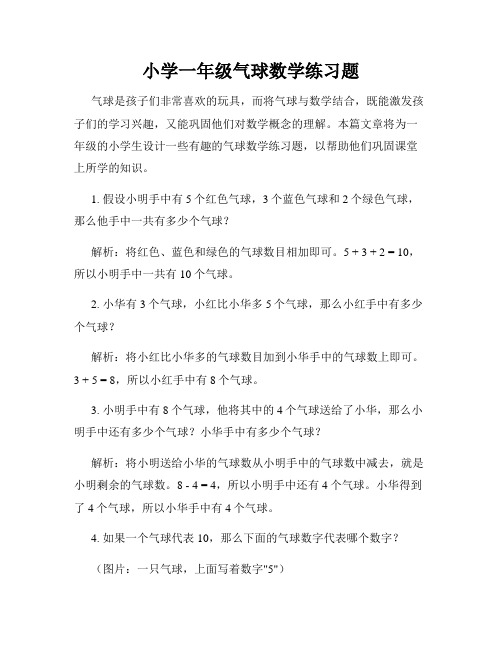 小学一年级气球数学练习题

气球是孩子们非常喜欢的玩具，而将气球与数学结合，既能激发孩子们的学习兴趣，又能巩固他们对数学概念的理解。本篇文章将为一年级的小学生设计一些有趣的气球数学练习题，以帮助他们巩固课堂上所学的知识。

1. 假设小明手中有 5 个红色气球，3 个蓝色气球和 2 个绿色气球，那么他手中一共有多少个气球？

解析：将红色、蓝色和绿色的气球数目相加即可。$5 + 3 + 2 = 10$，所以小明手中一共有 10 个气球。

2. 小华有 3 个气球，小红比小华多 5 个气球，那么小红手中有多少个气球？

解析：将小红比小华多的气球数目加到小华手中的气球数上即可。$3 + 5 = 8$，所以小红手中有 8 个气球。

3. 小明手中有 8 个气球，他将其中的 4 个气球送给了小华，那么小明手中还有多少个气球？小华手中有多少个气球？

解析：将小明送给小华的气球数从小明手中的气球数中减去，就是小明剩余的气球数。$8 - 4 = 4$，所以小明手中还有 4 个气球。小华得到了 4 个气球，所以小华手中有 4 个气球。

4. 如果一个气球代表 10，那么下面的气球数字代表哪个数字？

（图片：一只气球，上面写着数字"5"）